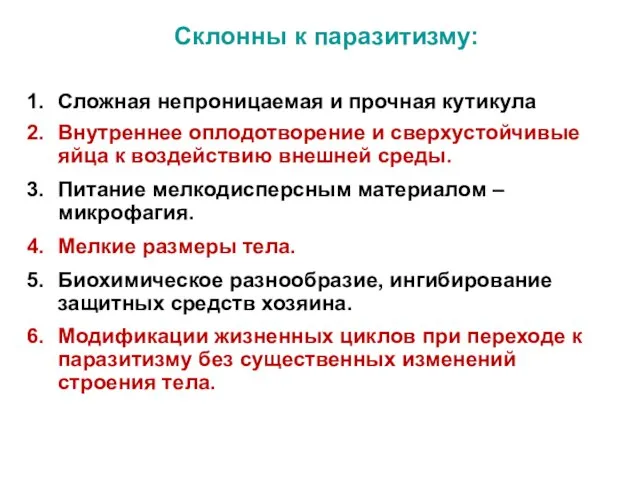 Склонны к паразитизму:

1. Сложная непроницаемая и прочная кутикула
2. Внутреннее оплодотворение и сверхустойчивые яйца к воздействию внешней среды.
3. Питание мелкодисперсным материалом – микрофагия.
4. Мелкие размеры тела.
5. Биохимическое разнообразие, ингибирование защитных средств хозяина.
6. Модификации жизненных циклов при переходе к паразитизму без существенных изменений строения тела.